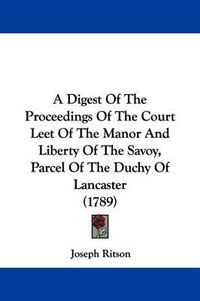 A Digest Of The Proceedings Of The Court Leet Of The Manor And Liberty Of The Savoy, Parcel Of The Duchy Of Lancaster
(1789)

Joseph Ritson